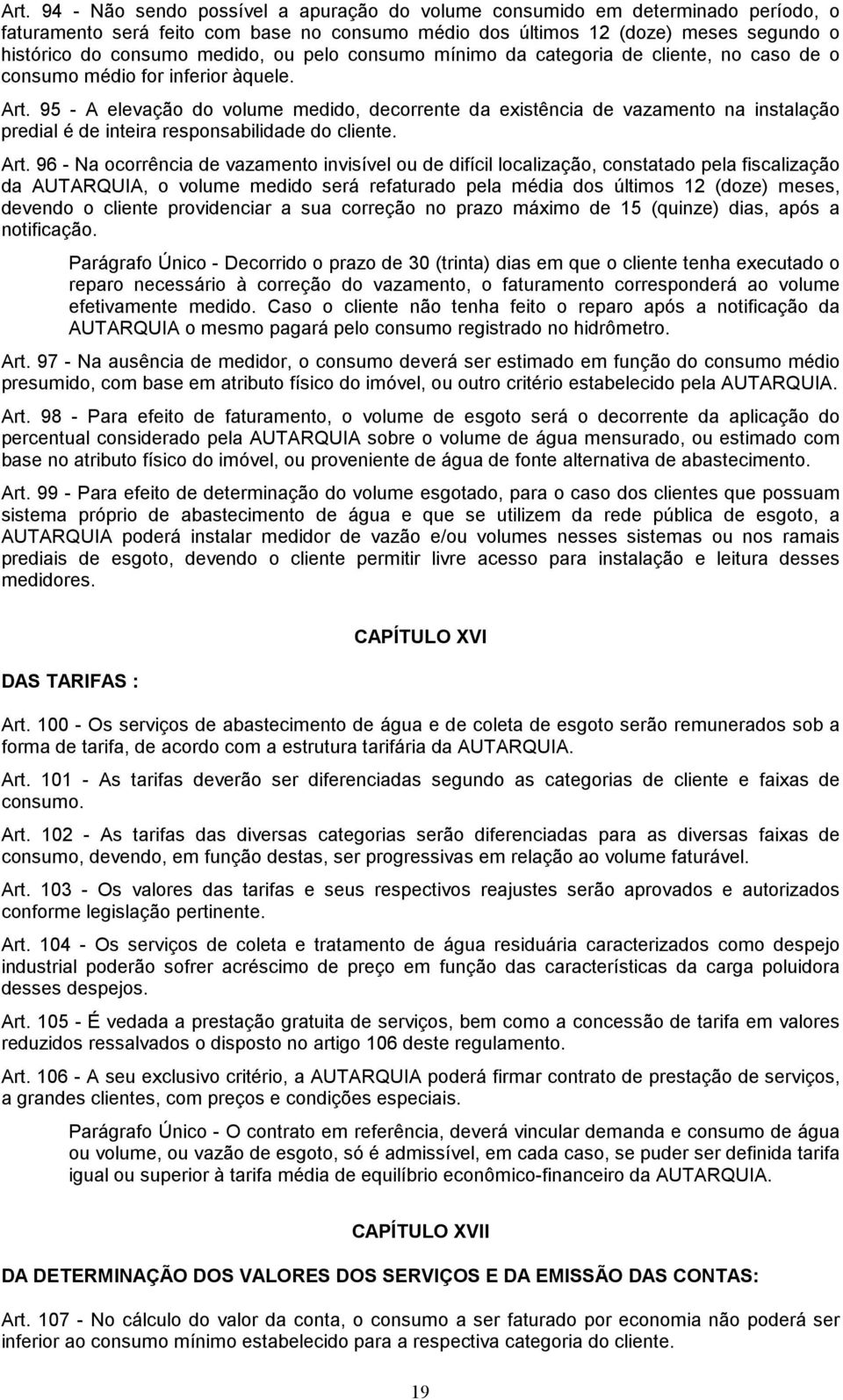 Art. 94 - Não sendo possível a apuração do volume consumido em determinado período, o faturamento será feito com base no consumo médio dos últimos 12 (doze) meses segundo o histórico do consumo medido, ou pelo consumo mínimo da categoria de cliente, no caso de o consumo médio for inferior àquele.

Art. 95 - A elevação do volume medido, decorrente da existência de vazamento na instalação predial é de inteira responsabilidade do cliente.

Art. 96 - Na ocorrência de vazamento invisível ou de difícil localização, constatado pela fiscalização da AUTARQUIA, o volume medido será refaturado pela média dos últimos 12 (doze) meses, devendo o cliente providenciar a sua correção no prazo máximo de 15 (quinze) dias, após a notificação.

Parágrafo Único - Decorrido o prazo de 30 (trinta) dias em que o cliente tenha executado o reparo necessário à correção do vazamento, o faturamento corresponderá ao volume efetivamente medido. Caso o cliente não tenha feito o reparo após a notificação da AUTARQUIA o mesmo pagará pelo consumo registrado no hidrômetro.

Art. 97 - Na ausência de medidor, o consumo deverá ser estimado em função do consumo médio presumido, com base em atributo físico do imóvel, ou outro critério estabelecido pela AUTARQUIA.

Art. 98 - Para efeito de faturamento, o volume de esgoto será o decorrente da aplicação do percentual considerado pela AUTARQUIA sobre o volume de água mensurado, ou estimado com base no atributo físico do imóvel, ou proveniente de água de fonte alternativa de abastecimento.

Art. 99 - Para efeito de determinação do volume esgotado, para o caso dos clientes que possuam sistema próprio de abastecimento de água e que se utilizem da rede pública de esgoto, a AUTARQUIA poderá instalar medidor de vazão e/ou volumes nesses sistemas ou nos ramais prediais de esgoto, devendo o cliente permitir livre acesso para instalação e leitura desses medidores.

CAPÍTULO XVI

DAS TARIFAS :

Art. 100 - Os serviços de abastecimento de água e de coleta de esgoto serão remunerados sob a forma de tarifa, de acordo com a estrutura tarifária da AUTARQUIA.

Art. 101 - As tarifas deverão ser diferenciadas segundo as categorias de cliente e faixas de consumo.

Art. 102 - As tarifas das diversas categorias serão diferenciadas para as diversas faixas de consumo, devendo, em função destas, ser progressivas em relação ao volume faturável.

Art. 103 - Os valores das tarifas e seus respectivos reajustes serão aprovados e autorizados conforme legislação pertinente.

Art. 104 - Os serviços de coleta e tratamento de água residuária caracterizados como despejo industrial poderão sofrer acréscimo de preço em função das características da carga poluidora desses despejos.

Art. 105 - É vedada a prestação gratuita de serviços, bem como a concessão de tarifa em valores reduzidos ressalvados o disposto no artigo 106 deste regulamento.

Art. 106 - A seu exclusivo critério, a AUTARQUIA poderá firmar contrato de prestação de serviços, a grandes clientes, com preços e condições especiais.

Parágrafo Único - O contrato em referência, deverá vincular demanda e consumo de água ou volume, ou vazão de esgoto, só é admissível, em cada caso, se puder ser definida tarifa igual ou superior à tarifa média de equilíbrio econômico-financeiro da AUTARQUIA.

CAPÍTULO XVII

DA DETERMINAÇÃO DOS VALORES DOS SERVIÇOS E DA EMISSÃO DAS CONTAS:

Art. 107 - No cálculo do valor da conta, o consumo a ser faturado por economia não poderá ser inferior ao consumo mínimo estabelecido para a respectiva categoria do cliente.

19